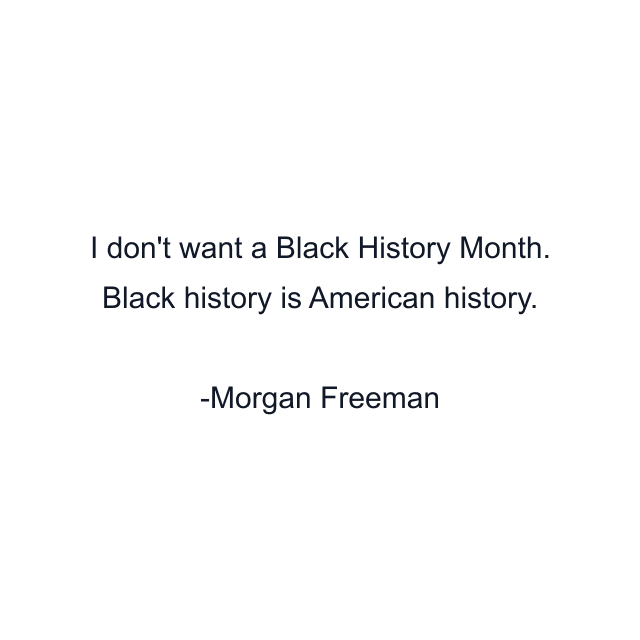 I don't want a Black History Month. Black history is American history.

-Morgan Freeman